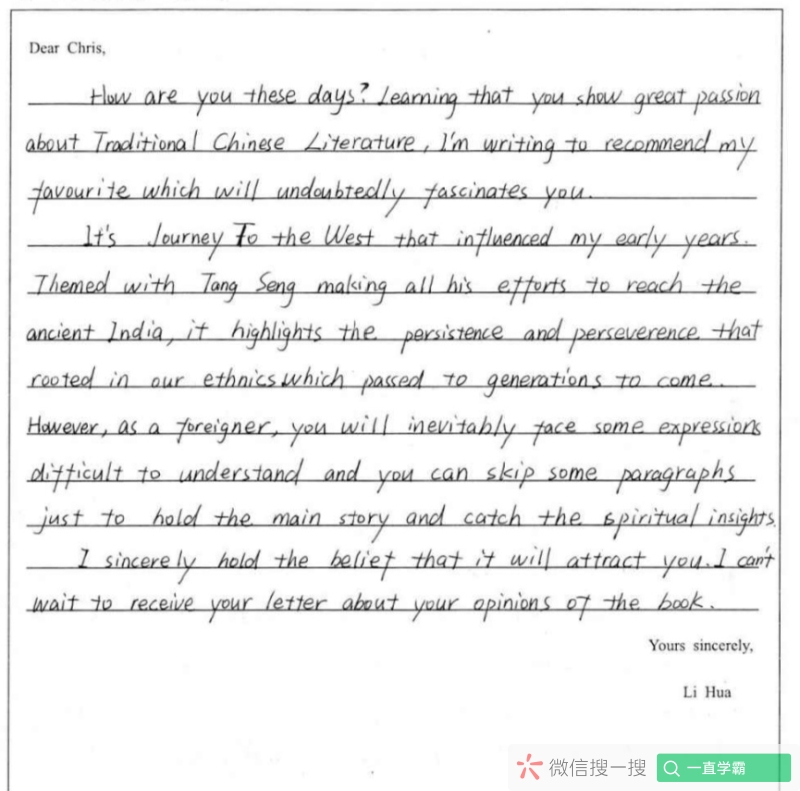 Dear Chris,

How are you these days? Learning that you show great passion about Traditional Chinese Literature, I'm writing to recommend my favourite which will undoubtedly fascinates you.

It's Journey To the West that influenced my early years. Themed with Tang Seng making all his efforts to reach the ancient India, it highlights the persistence and perseverence that rooted in our ethnics which passed to generations to come. However, as a foreigner, you will inevitably face some expressions difficult to understand and you can skip some paragraphs just to hold the main story and catch the spiritual insights.

I sincerely hold the belief that it will attract you. I can't wait to receive your letter about your opinions of the book.

Yours sincerely,

Li Hua

微信搜一搜 一直学霸